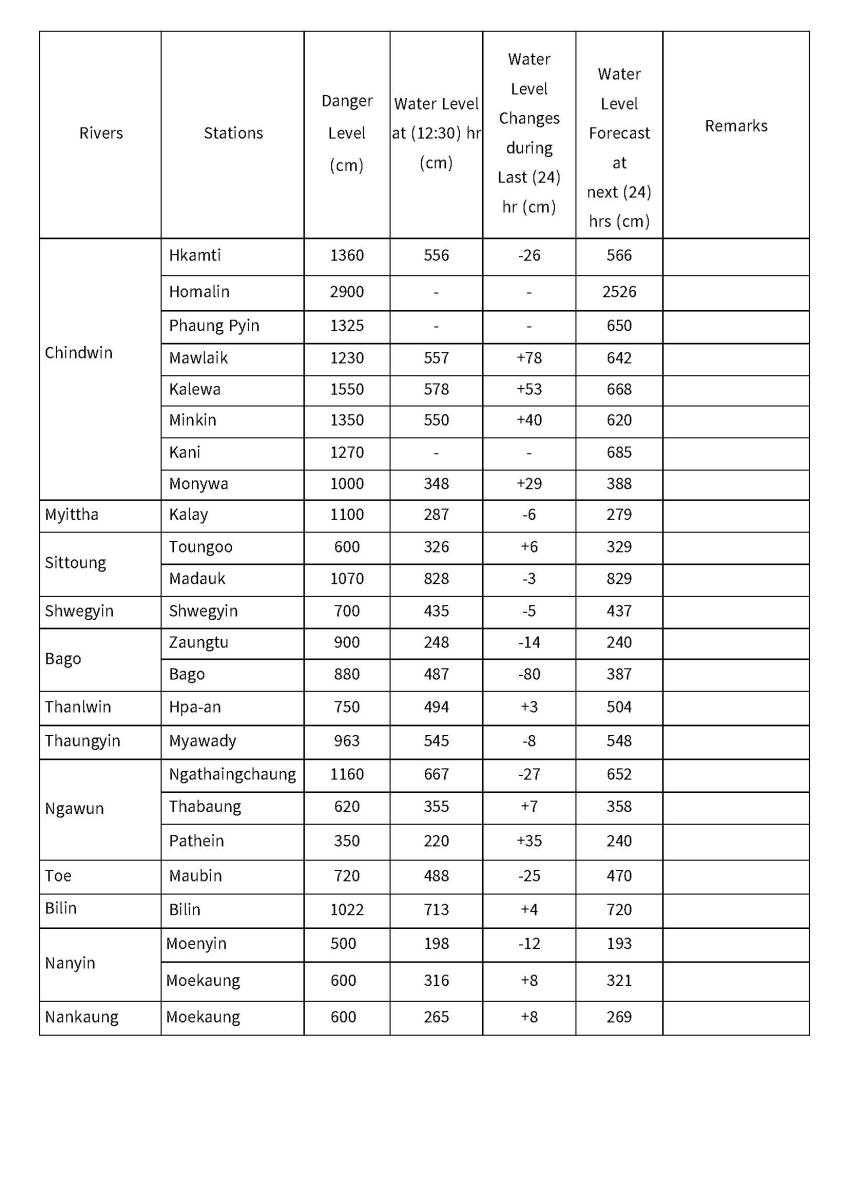 | Rivers | Stations | Danger Level (cm) | Water Level at (12:30) hr (cm) | Water Level Changes during Last (24) hr (cm) | Water Level Forecast at next (24) hrs (cm) | Remarks |
|---|---|---|---|---|---|---|
| Chindwin | Hkamti | 1360 | 556 | -26 | 566 | |
| | Homalin | 2900 | - | - | 2526 | |
| | Phaung Pyin | 1325 | - | - | 650 | |
| | Mawlaik | 1230 | 557 | +78 | 642 | |
| | Kalewa | 1550 | 578 | +53 | 668 | |
| | Minkin | 1350 | 550 | +40 | 620 | |
| | Kani | 1270 | - | - | 685 | |
| | Monywa | 1000 | 348 | +29 | 388 | |
| Myittha | Kalay | 1100 | 287 | -6 | 279 | |
| Sittoung | Toungoo | 600 | 326 | +6 | 329 | |
| | Madauk | 1070 | 828 | -3 | 829 | |
| Shwegyin | Shwegyin | 700 | 435 | -5 | 437 | |
| Bago | Zaungtu | 900 | 248 | -14 | 240 | |
| | Bago | 880 | 487 | -80 | 387 | |
| Thanlwin | Hpa-an | 750 | 494 | +3 | 504 | |
| Thaungyin | Myawady | 963 | 545 | -8 | 548 | |
| Ngawun | Ngathaingchaung | 1160 | 667 | -27 | 652 | |
| | Thabaung | 620 | 355 | +7 | 358 | |
| | Pathein | 350 | 220 | +35 | 240 | |
| Toe | Maubin | 720 | 488 | -25 | 470 | |
| Bilin | Bilin | 1022 | 713 | +4 | 720 | |
| Nanyin | Moenyin | 500 | 198 | -12 | 193 | |
| | Moekaung | 600 | 316 | +8 | 321 | |
| Nankaung | Moekaung | 600 | 265 | +8 | 269 | |